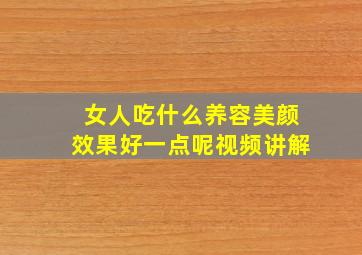 女人吃什么养容美颜
效果好一点呢视频讲解